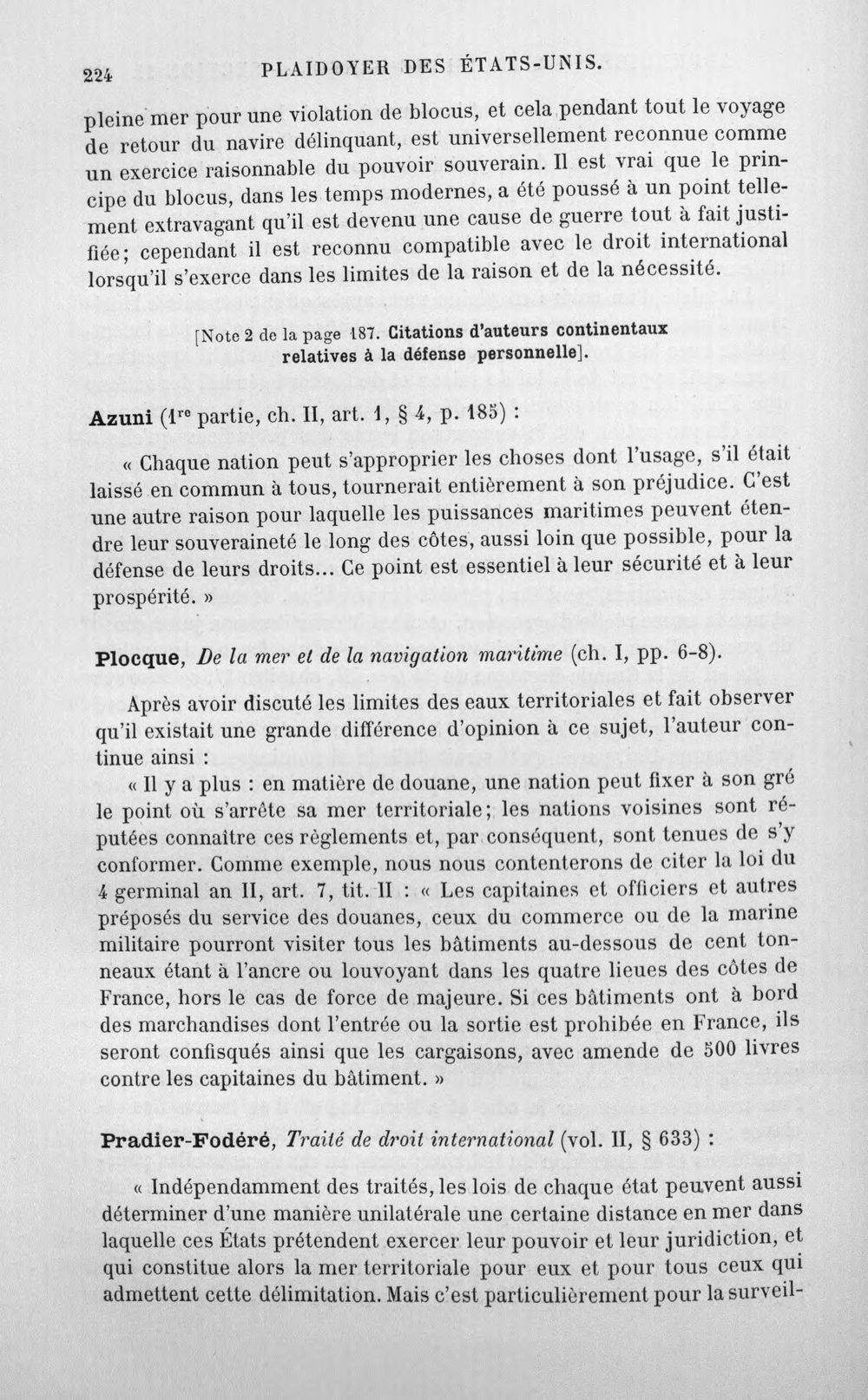 224 PLAIDOYER DES ÉTATS-UNIS.

pleine mer pour une violation de blocus, et cela pendant tout le voyage de retour du navire délinquant, est universellement reconnue comme un exercice raisonnable du pouvoir souverain. Il est vrai que le principe du blocus, dans les temps modernes, a été poussé à un point tellement extravagant qu'il est devenu une cause de guerre tout à fait justifiée; cependant il est reconnu compatible avec le droit international lorsqu'il s'exerce dans les limites de la raison et de la nécessité.

[Note 2 de la page 187. Citations d'auteurs continentaux relatives à la défense personnelle].

Azuni (1$^{re}$ partie, ch. II, art. 1, § 4, p. 185) :

« Chaque nation peut s'approprier les choses dont l'usage, s'il était laissé en commun à tous, tournerait entièrement à son préjudice. C'est une autre raison pour laquelle les puissances maritimes peuvent étendre leur souveraineté le long des côtes, aussi loin que possible, pour la défense de leurs droits... Ce point est essentiel à leur sécurité et à leur prospérité. »

Plocque, De la mer et de la navigation maritime (ch. I, pp. 6-8).

Après avoir discuté les limites des eaux territoriales et fait observer qu'il existait une grande différence d'opinion à ce sujet, l'auteur continue ainsi :

« Il y a plus : en matière de douane, une nation peut fixer à son gré le point où s'arrête sa mer territoriale; les nations voisines sont réputées connaître ces règlements et, par conséquent, sont tenues de s'y conformer. Comme exemple, nous nous contenterons de citer la loi du 4 germinal an II, art. 7, tit. II : « Les capitaines et officiers et autres préposés du service des douanes, ceux du commerce ou de la marine militaire pourront visiter tous les bâtiments au-dessous de cent tonneaux étant à l'ancre ou louvoyant dans les quatre lieues des côtes de France, hors le cas de force de majeure. Si ces bâtiments ont à bord des marchandises dont l'entrée ou la sortie est prohibée en France, ils seront confisqués ainsi que les cargaisons, avec amende de 500 livres contre les capitaines du bâtiment. »

Pradier-Fodéré, Traité de droit international (vol. II, § 633) :

« Indépendamment des traités, les lois de chaque état peuvent aussi déterminer d'une manière unilatérale une certaine distance en mer dans laquelle ces États prétendent exercer leur pouvoir et leur juridiction, et qui constitue alors la mer territoriale pour eux et pour tous ceux qui admettent cette délimitation. Mais c'est particulièrement pour la surveil-